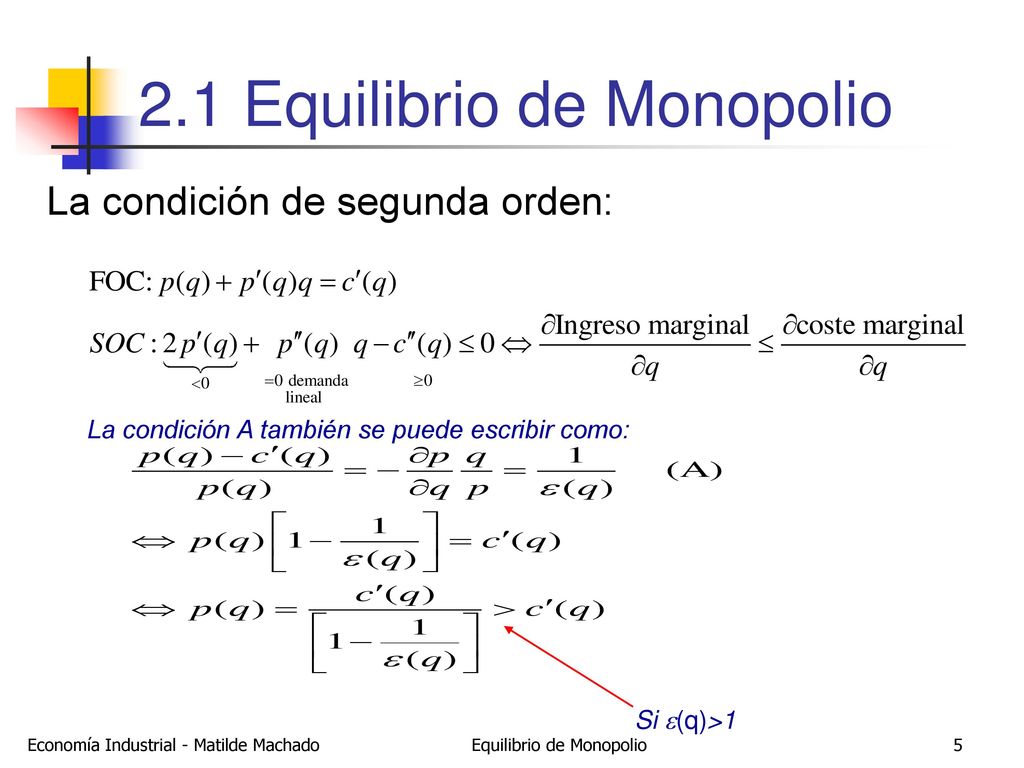 2.1 Equilibrio de Monopolio

La condición de segunda orden:

FOC: $p(q) + p'(q)q = c'(q)$

$SOC: \underbrace{2p'(q)}_{<0} + \underbrace{p''(q)}_{=0 \text{ demanda lineal}} q - \underbrace{c''(q)}_{\geq 0} \leq 0 \Leftrightarrow \frac{\partial \text{Ingreso marginal}}{\partial q} \leq \frac{\partial \text{coste marginal}}{\partial q}$

La condición A también se puede escribir como:

$\frac{p(q) - c'(q)}{p(q)} = -\frac{\partial p}{\partial q}\frac{q}{p} = \frac{1}{\varepsilon(q)}$ (A)

$\Leftrightarrow p(q)\left[1 - \frac{1}{\varepsilon(q)}\right] = c'(q)$

$\Leftrightarrow p(q) = \frac{c'(q)}{\left[1 - \frac{1}{\varepsilon(q)}\right]} > c'(q)$

Si $\varepsilon$(q)>1

Economía Industrial - Matilde Machado Equilibrio de Monopolio 5